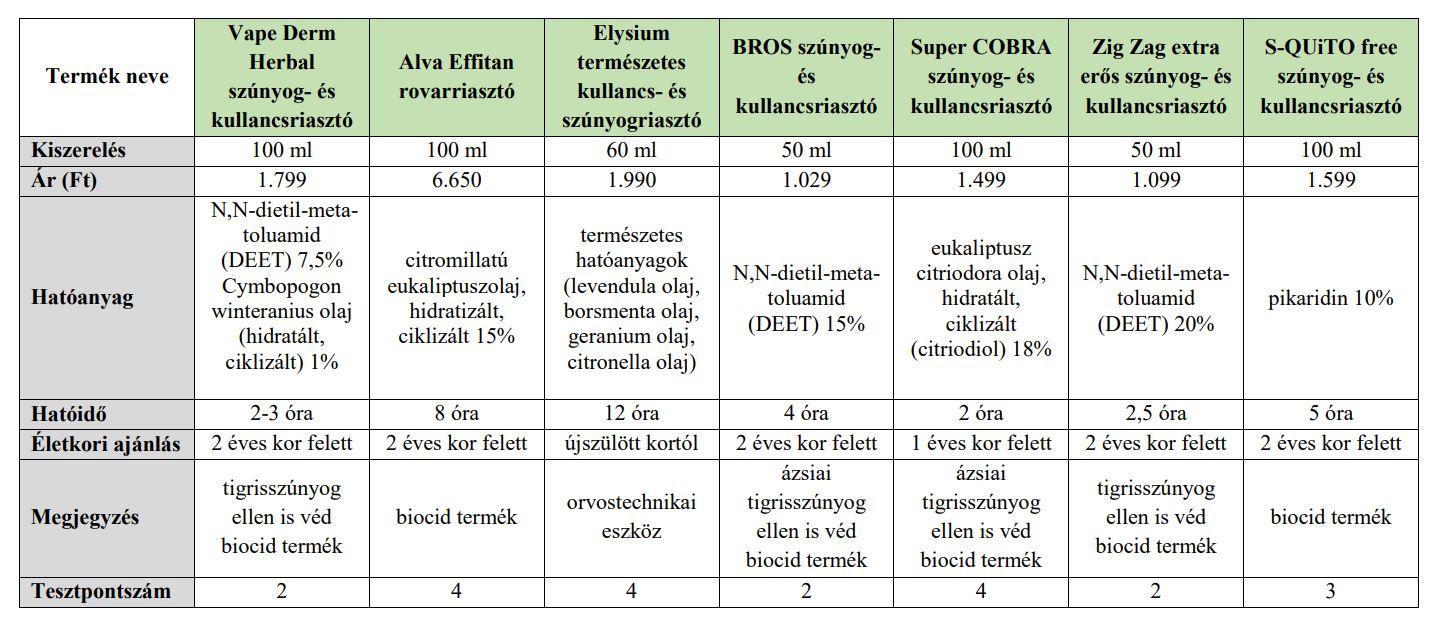 | Termék neve | Vape Derm Herbal szúnyog- és kullancsriasztó | Alva Effitan rovarriasztó | Elysium természetes kullancs- és szúnyogriasztó | BROS szúnyog- és kullancsriasztó | Super COBRA szúnyog- és kullancsriasztó | Zig Zag extra erős szúnyog- és kullancsriasztó | S-QUiTO free szúnyog- és kullancsriasztó |
|---|---|---|---|---|---|---|---|
| Kiszerelés | 100 ml | 100 ml | 60 ml | 50 ml | 100 ml | 50 ml | 100 ml |
| Ár (Ft) | 1.799 | 6.650 | 1.990 | 1.029 | 1.499 | 1.099 | 1.599 |
| Hatóanyag | N,N-dietil-meta-toluamid (DEET) 7,5% Cymbopogon winteranius olaj (hidratált, ciklizált) 1% | citromillatú eukaliptuszolaj, hidratizált, ciklizált 15% | természetes hatóanyagok (levendula olaj, borsmenta olaj, geranium olaj, citronella olaj) | N,N-dietil-meta-toluamid (DEET) 15% | eukaliptusz citriodora olaj, hidratált, ciklizált (citriodiol) 18% | N,N-dietil-meta-toluamid (DEET) 20% | pikaridin 10% |
| Hatóidő | 2-3 óra | 8 óra | 12 óra | 4 óra | 2 óra | 2,5 óra | 5 óra |
| Életkori ajánlás | 2 éves kor felett | 2 éves kor felett | újszülött kortól | 2 éves kor felett | 1 éves kor felett | 2 éves kor felett | 2 éves kor felett |
| Megjegyzés | tigrisszúnyog ellen is véd biocid termék | biocid termék | orvostechnikai eszköz | ázsiai tigrisszúnyog ellen is véd biocid termék | ázsiai tigrisszúnyog ellen is véd biocid termék | tigrisszúnyog ellen is véd biocid termék | biocid termék |
| Tesztpontszám | 2 | 4 | 4 | 2 | 4 | 2 | 3 |